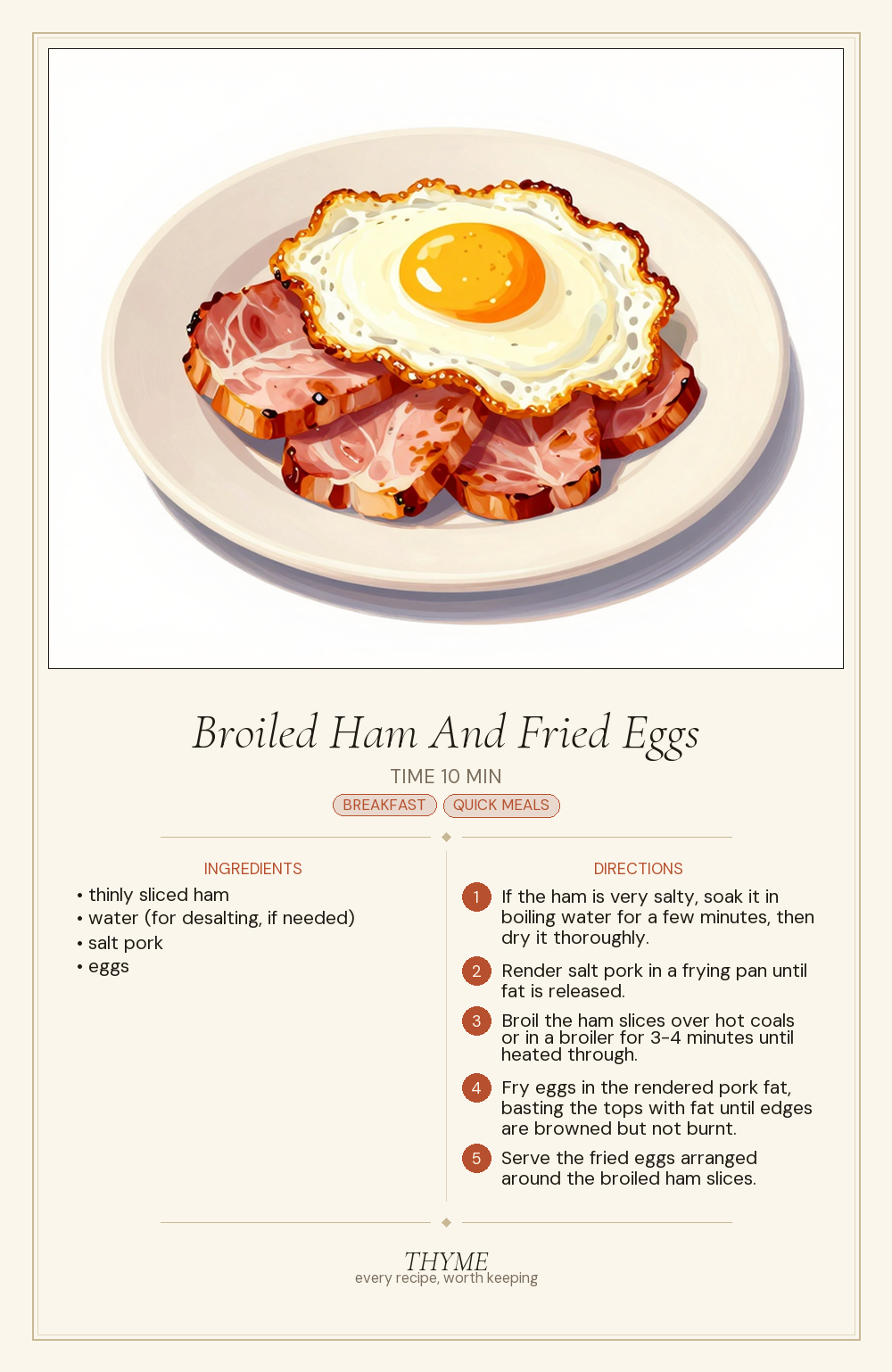 Broiled Ham And Fried Eggs

TIME 10 MIN

BREAKFAST QUICK MEALS

INGREDIENTS

• thinly sliced ham
• water (for desalting, if needed)
• salt pork
• eggs

DIRECTIONS

1 If the ham is very salty, soak it in boiling water for a few minutes, then dry it thoroughly.

2 Render salt pork in a frying pan until fat is released.

3 Broil the ham slices over hot coals or in a broiler for 3-4 minutes until heated through.

4 Fry eggs in the rendered pork fat, basting the tops with fat until edges are browned but not burnt.

5 Serve the fried eggs arranged around the broiled ham slices.

THYME
every recipe, worth keeping